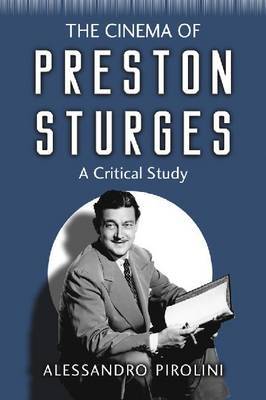 THE CINEMA OF
PRESTON
STURGES
A Critical Study

ALESSANDRO PIROLINI